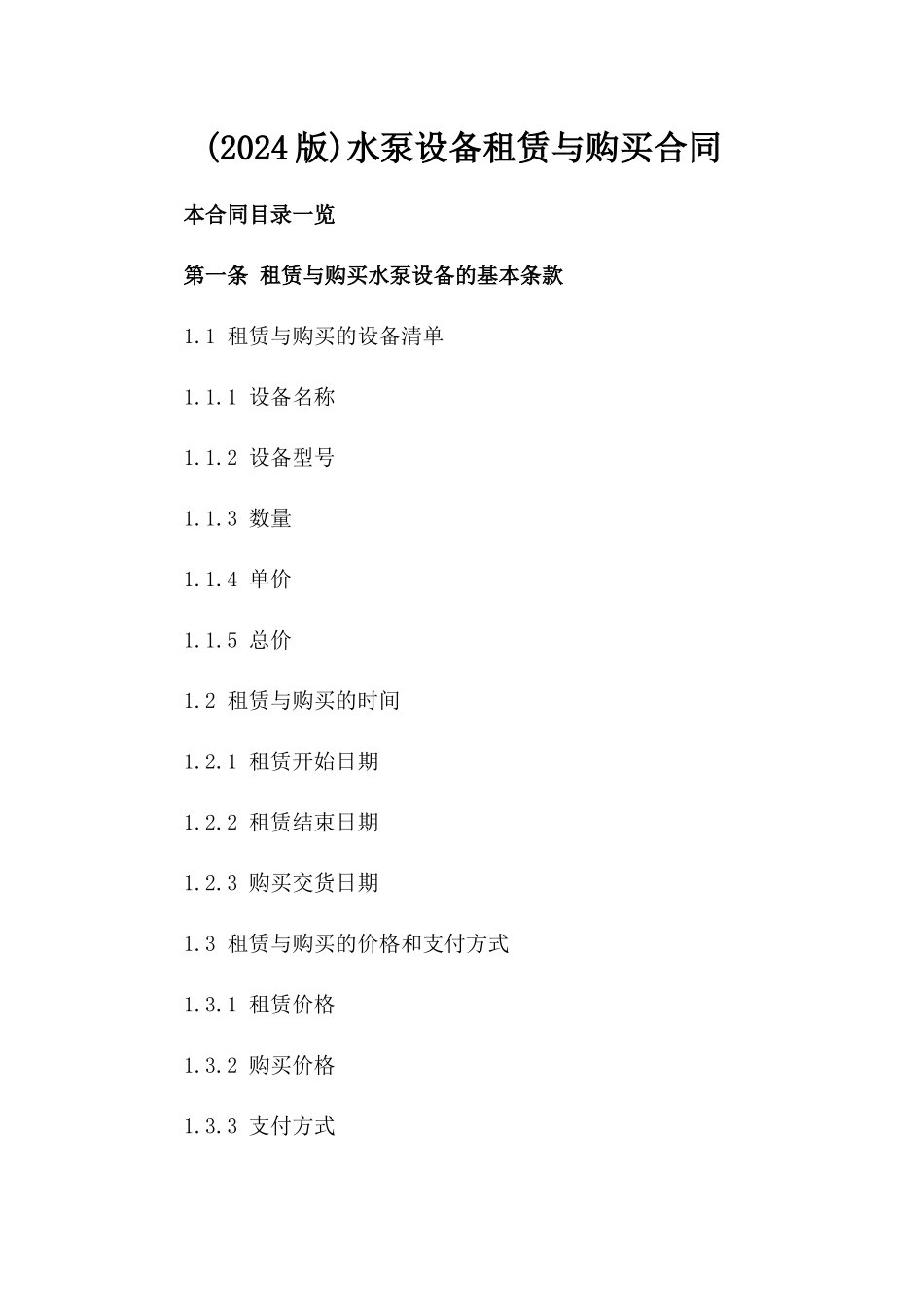 (2024版)水泵设备租赁与购买合同

本合同目录一览

第一条 租赁与购买水泵设备的基本条款

1.1 租赁与购买的设备清单

1.1.1 设备名称

1.1.2 设备型号

1.1.3 数量

1.1.4 单价

1.1.5 总价

1.2 租赁与购买的时间

1.2.1 租赁开始日期

1.2.2 租赁结束日期

1.2.3 购买交货日期

1.3 租赁与购买的价格和支付方式

1.3.1 租赁价格

1.3.2 购买价格

1.3.3 支付方式